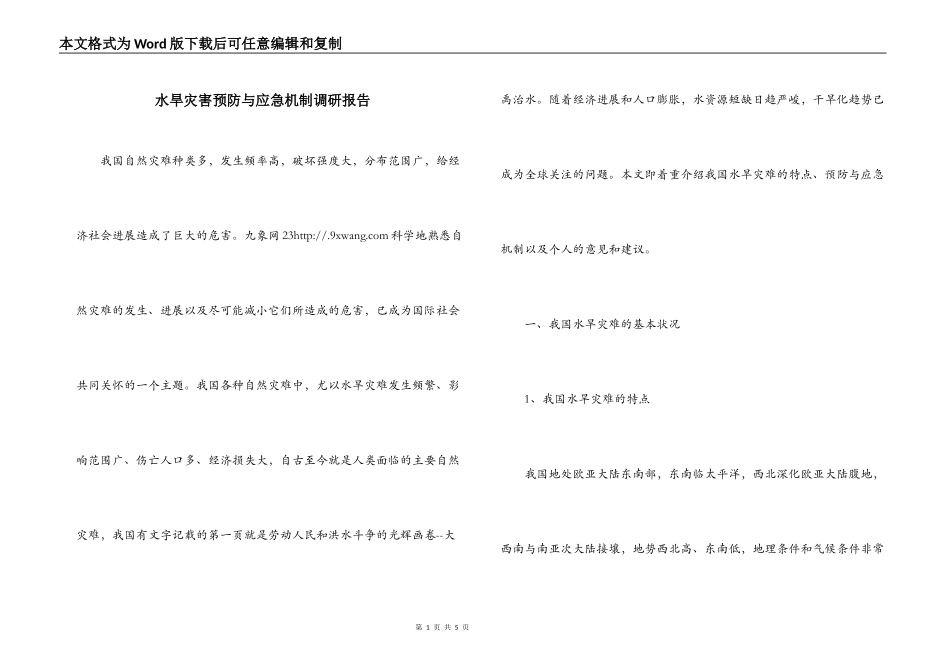 本文格式为Word版下载后可任意编辑和复制

水旱灾害预防与应急机制调研报告

我国自然灾难种类多，发生频率高，破坏强度大，分布范围广，给经济社会进展造成了巨大的危害。九象网23http://.9xwang.com科学地熟悉自然灾难的发生、进展以及尽可能减小它们所造成的危害，已成为国际社会共同关怀的一个主题。我国各种自然灾难中，尤以水旱灾难发生频繁、影响范围广、伤亡人口多、经济损失大，自古至今就是人类面临的主要自然灾难，我国有文字记载的第一页就是劳动人民和洪水斗争的光辉画卷--大禹治水。随着经济进展和人口膨胀，水资源短缺日趋严峻，干旱化趋势已成为全球关注的问题。本文即着重介绍我国水旱灾难的特点、预防与应急机制以及个人的意见和建议。

一、我国水旱灾难的基本状况

1、我国水旱灾难的特点

我国地处欧亚大陆东南部，东南临太平洋，西北深化欧亚大陆腹地，西南与南亚次大陆接壤，地势西北高、东南低，地理条件和气候条件非常

第 1 页 共 5 页